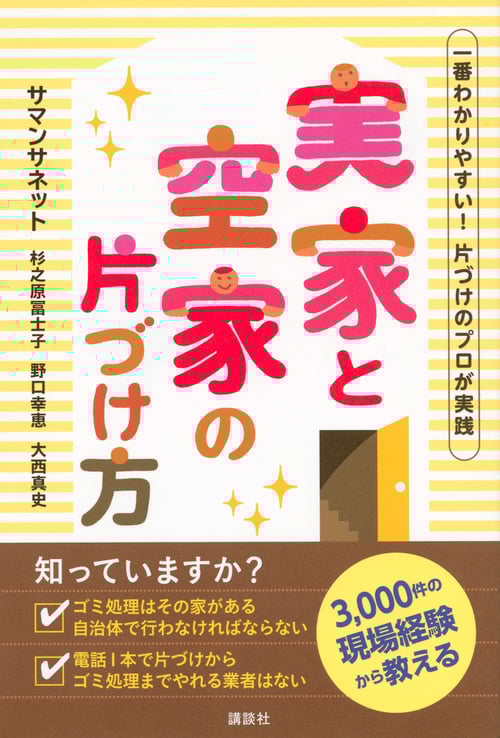 一番わかりやすい！ 片づけのプロが実践

実家と空家の片づけ方

サマンサネット

杉之原冨士子

野口幸恵

大西真史

知っていますか？

ゴミ処理はその家がある自治体で行わなければならない

電話1本で片づけからゴミ処理までやれる業者はない

3,000件の現場経験から教える

講談社